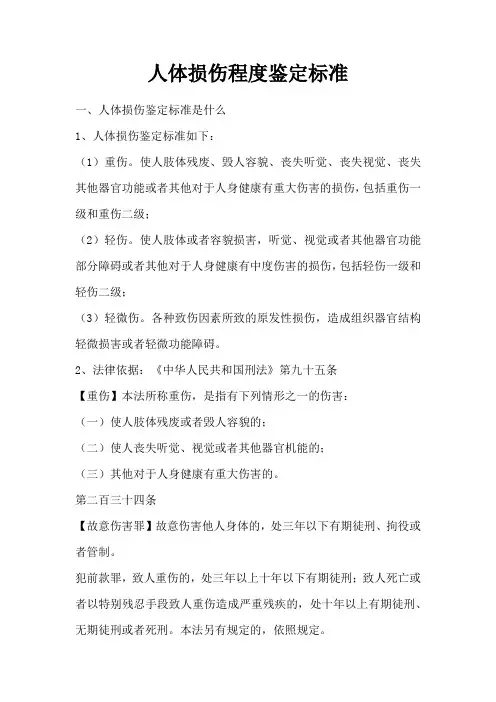 人体损伤程度鉴定标准

一、人体损伤鉴定标准是什么

1、人体损伤鉴定标准如下：

（1）重伤。使人肢体残废、毁人容貌、丧失听觉、丧失视觉、丧失其他器官功能或者其他对于人身健康有重大伤害的损伤，包括重伤一级和重伤二级；

（2）轻伤。使人肢体或者容貌损害，听觉、视觉或者其他器官功能部分障碍或者其他对于人身健康有中度伤害的损伤，包括轻伤一级和轻伤二级；

（3）轻微伤。各种致伤因素所致的原发性损伤，造成组织器官结构轻微损害或者轻微功能障碍。

2、法律依据：《中华人民共和国刑法》第九十五条

【重伤】本法所称重伤，是指有下列情形之一的伤害：

（一）使人肢体残废或者毁人容貌的；

（二）使人丧失听觉、视觉或者其他器官机能的；

（三）其他对于人身健康有重大伤害的。

第二百三十四条

【故意伤害罪】故意伤害他人身体的，处三年以下有期徒刑、拘役或者管制。

犯前款罪，致人重伤的，处三年以上十年以下有期徒刑；致人死亡或者以特别残忍手段致人重伤造成严重残疾的，处十年以上有期徒刑、无期徒刑或者死刑。本法另有规定的，依照规定。